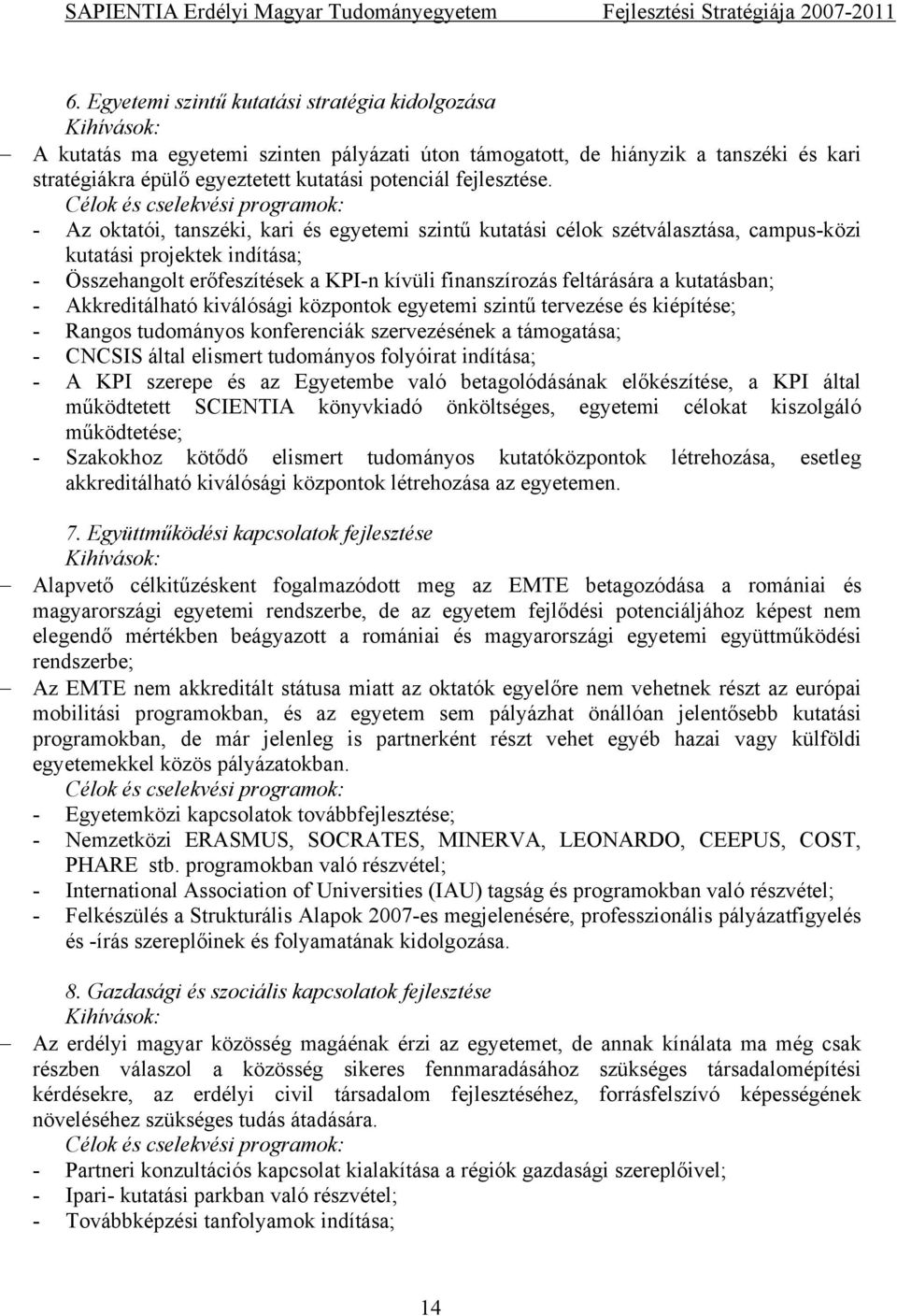 SAPIENTIA Erdélyi Magyar Tudományegyetem Fejlesztési Stratégiája 2007-2011

6. Egyetemi szintű kutatási stratégia kidolgozása
Kihívások:
– A kutatás ma egyetemi szinten pályázati úton támogatott, de hiányzik a tanszéki és kari stratégiákra épülő egyeztetett kutatási potenciál fejlesztése.
Célok és cselekvési programok:
- Az oktatói, tanszéki, kari és egyetemi szintű kutatási célok szétválasztása, campus-közi kutatási projektek indítása;
- Összehangolt erőfeszítések a KPI-n kívüli finanszírozás feltárására a kutatásban;
- Akkreditálható kiválósági központok egyetemi szintű tervezése és kiépítése;
- Rangos tudományos konferenciák szervezésének a támogatása;
- CNCSIS által elismert tudományos folyóirat indítása;
- A KPI szerepe és az Egyetembe való betagolódásának előkészítése, a KPI által működtetett SCIENTIA könyvkiadó önköltséges, egyetemi célokat kiszolgáló működtetése;
- Szakokhoz kötődő elismert tudományos kutatóközpontok létrehozása, esetleg akkreditálható kiválósági központok létrehozása az egyetemen.

7. Együttműködési kapcsolatok fejlesztése
Kihívások:
– Alapvető célkitűzésként fogalmazódott meg az EMTE betagozódása a romániai és magyarországi egyetemi rendszerbe, de az egyetem fejlődési potenciáljához képest nem elegendő mértékben beágyazott a romániai és magyarországi egyetemi együttműködési rendszerbe;
– Az EMTE nem akkreditált státusa miatt az oktatók egyelőre nem vehetnek részt az európai mobilitási programokban, és az egyetem sem pályázhat önállóan jelentősebb kutatási programokban, de már jelenleg is partnerként részt vehet egyéb hazai vagy külföldi egyetemekkel közös pályázatokban.
Célok és cselekvési programok:
- Egyetemközi kapcsolatok továbbfejlesztése;
- Nemzetközi ERASMUS, SOCRATES, MINERVA, LEONARDO, CEEPUS, COST, PHARE stb. programokban való részvétel;
- International Association of Universities (IAU) tagság és programokban való részvétel;
- Felkészülés a Strukturális Alapok 2007-es megjelenésére, professzionális pályázatfigyelés és -írás szereplőinek és folyamatának kidolgozása.

8. Gazdasági és szociális kapcsolatok fejlesztése
Kihívások:
– Az erdélyi magyar közösség magáénak érzi az egyetemet, de annak kínálata ma még csak részben válaszol a közösség sikeres fennmaradásához szükséges társadalomépítési kérdésekre, az erdélyi civil társadalom fejlesztéséhez, forrásfelszívó képességének növeléséhez szükséges tudás átadására.
Célok és cselekvési programok:
- Partneri konzultációs kapcsolat kialakítása a régiók gazdasági szereplőivel;
- Ipari- kutatási parkban való részvétel;
- Továbbképzési tanfolyamok indítása;

14